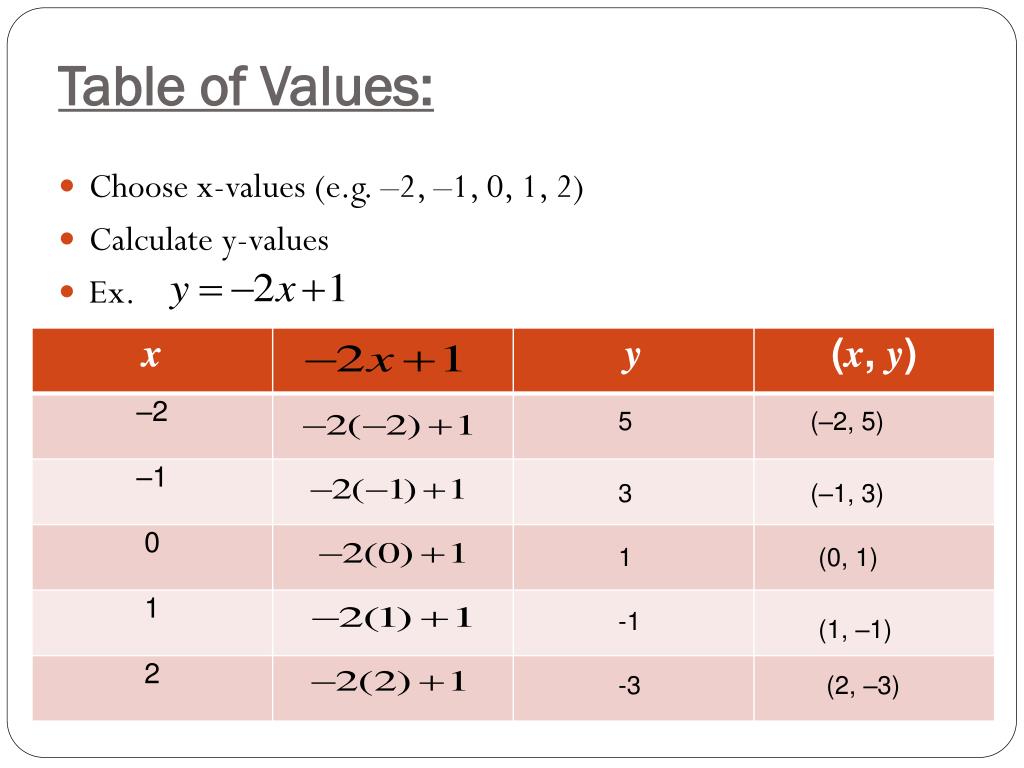 Table of Values:

• Choose x-values (e.g. –2, –1, 0, 1, 2)
• Calculate y-values
• Ex. $y = -2x + 1$

| $x$ | $-2x+1$ | $y$ | $(x, y)$ |
|---|---|---|---|
| –2 | $-2(-2)+1$ | 5 | (–2, 5) |
| –1 | $-2(-1)+1$ | 3 | (–1, 3) |
| 0 | $-2(0)+1$ | 1 | (0, 1) |
| 1 | $-2(1)+1$ | -1 | (1, –1) |
| 2 | $-2(2)+1$ | -3 | (2, –3) |